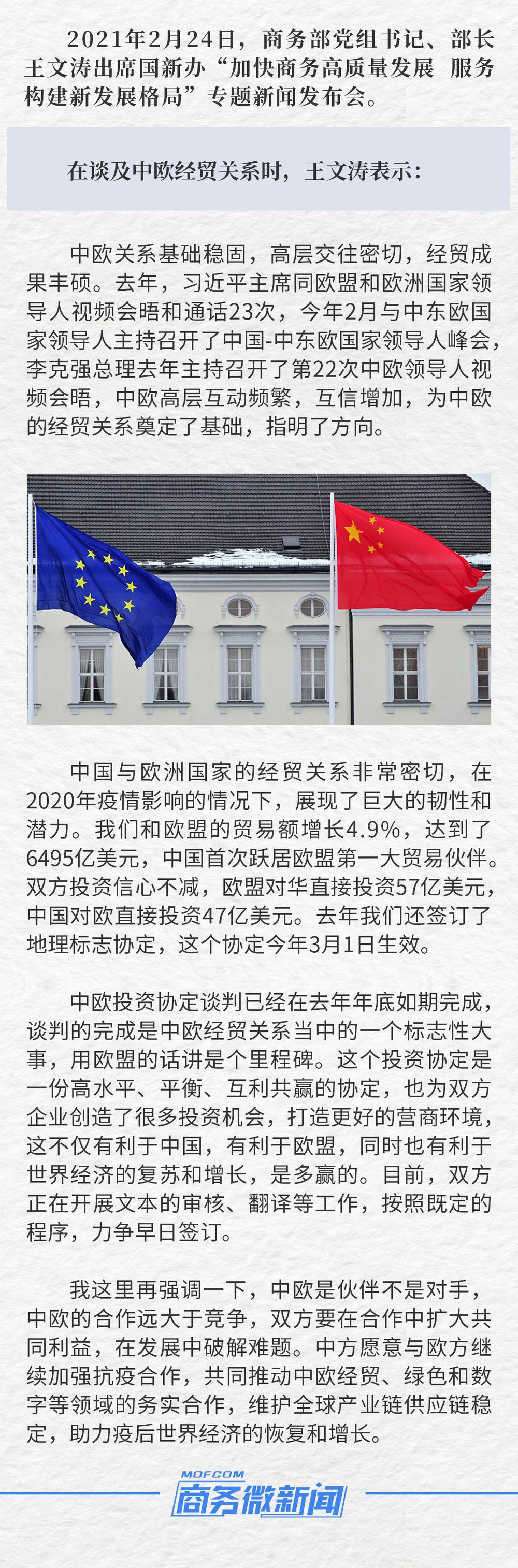 2021年2月24日，商务部党组书记、部长王文涛出席国新办“加快商务高质量发展 服务构建新发展格局”专题新闻发布会。

在谈及中欧经贸关系时，王文涛表示：

中欧关系基础稳固，高层交往密切，经贸成果丰硕。去年，习近平主席同欧盟和欧洲国家领导人视频会晤和通话23次，今年2月与中东欧国家领导人主持召开了中国-中东欧国家领导人峰会，李克强总理去年主持召开了第22次中欧领导人视频会晤，中欧高层互动频繁，互信增加，为中欧的经贸关系奠定了基础，指明了方向。

中国与欧洲国家的经贸关系非常密切，在2020年疫情影响的情况下，展现了巨大的韧性和潜力。我们和欧盟的贸易额增长4.9%，达到了6495亿美元，中国首次跃居欧盟第一大贸易伙伴。双方投资信心不减，欧盟对华直接投资57亿美元，中国对欧直接投资47亿美元。去年我们还签订了地理标志协定，这个协定今年3月1日生效。

中欧投资协定谈判已经在去年年底如期完成，谈判的完成是中欧经贸关系当中的一个标志性大事，用欧盟的话讲是个里程碑。这个投资协定是一份高水平、平衡、互利共赢的协定，也为双方企业创造了很多投资机会，打造更好的营商环境，这不仅有利于中国，有利于欧盟，同时也有利于世界经济的复苏和增长，是多赢的。目前，双方正在开展文本的审核、翻译等工作，按照既定的程序，力争早日签订。

我这里再强调一下，中欧是伙伴不是对手，中欧的合作远大于竞争，双方要在合作中扩大共同利益，在发展中破解难题。中方愿意与欧方继续加强抗疫合作，共同推动中欧经贸、绿色和数字等领域的务实合作，维护全球产业链供应链稳定，助力疫后世界经济的恢复和增长。

MOFCOM
商务微新闻